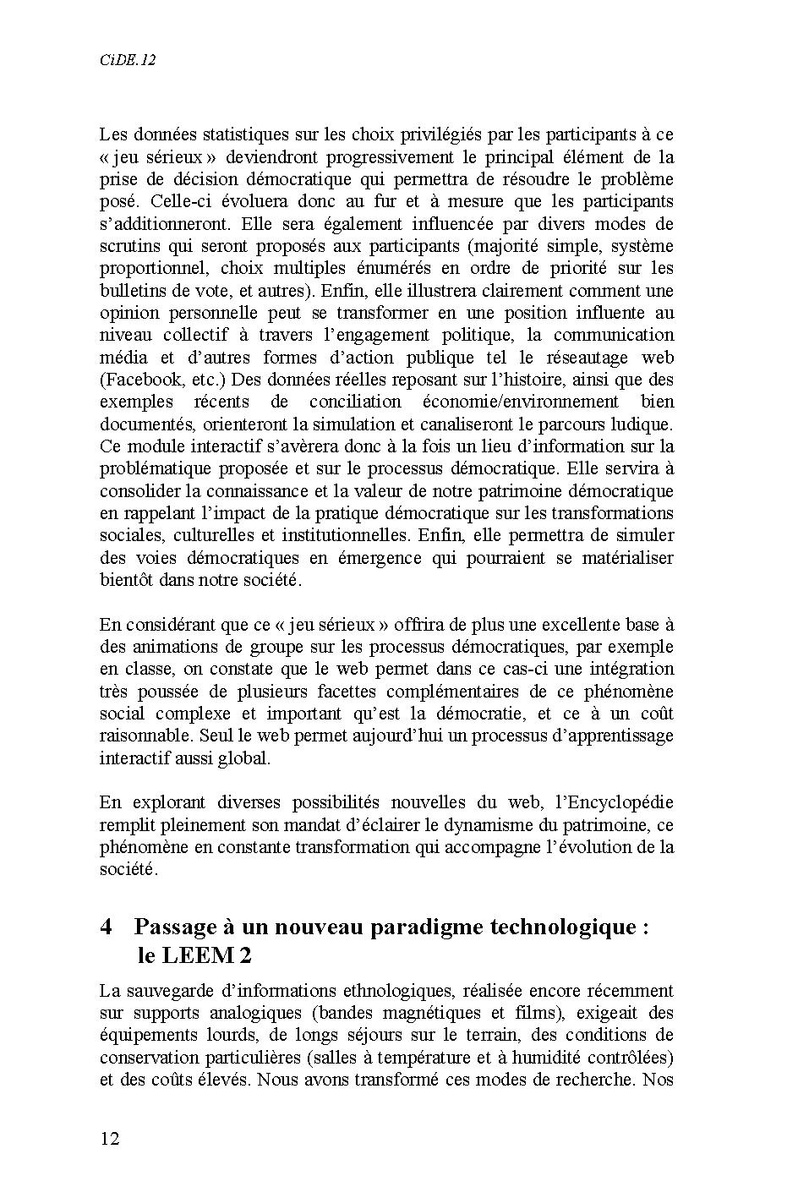 CiDE.12

Les données statistiques sur les choix privilégiés par les participants à ce « jeu sérieux » deviendront progressivement le principal élément de la prise de décision démocratique qui permettra de résoudre le problème posé. Celle-ci évoluera donc au fur et à mesure que les participants s'additionneront. Elle sera également influencée par divers modes de scrutins qui seront proposés aux participants (majorité simple, système proportionnel, choix multiples énumérés en ordre de priorité sur les bulletins de vote, et autres). Enfin, elle illustrera clairement comment une opinion personnelle peut se transformer en une position influente au niveau collectif à travers l'engagement politique, la communication média et d'autres formes d'action publique tel le réseautage web (Facebook, etc.) Des données réelles reposant sur l'histoire, ainsi que des exemples récents de conciliation économie/environnement bien documentés, orienteront la simulation et canaliseront le parcours ludique. Ce module interactif s'avèrera donc à la fois un lieu d'information sur la problématique proposée et sur le processus démocratique. Elle servira à consolider la connaissance et la valeur de notre patrimoine démocratique en rappelant l'impact de la pratique démocratique sur les transformations sociales, culturelles et institutionnelles. Enfin, elle permettra de simuler des voies démocratiques en émergence qui pourraient se matérialiser bientôt dans notre société.

En considérant que ce « jeu sérieux » offrira de plus une excellente base à des animations de groupe sur les processus démocratiques, par exemple en classe, on constate que le web permet dans ce cas-ci une intégration très poussée de plusieurs facettes complémentaires de ce phénomène social complexe et important qu'est la démocratie, et ce à un coût raisonnable. Seul le web permet aujourd'hui un processus d'apprentissage interactif aussi global.

En explorant diverses possibilités nouvelles du web, l'Encyclopédie remplit pleinement son mandat d'éclairer le dynamisme du patrimoine, ce phénomène en constante transformation qui accompagne l'évolution de la société.

4 Passage à un nouveau paradigme technologique : le LEEM 2

La sauvegarde d'informations ethnologiques, réalisée encore récemment sur supports analogiques (bandes magnétiques et films), exigeait des équipements lourds, de longs séjours sur le terrain, des conditions de conservation particulières (salles à température et à humidité contrôlées) et des coûts élevés. Nous avons transformé ces modes de recherche. Nos

12